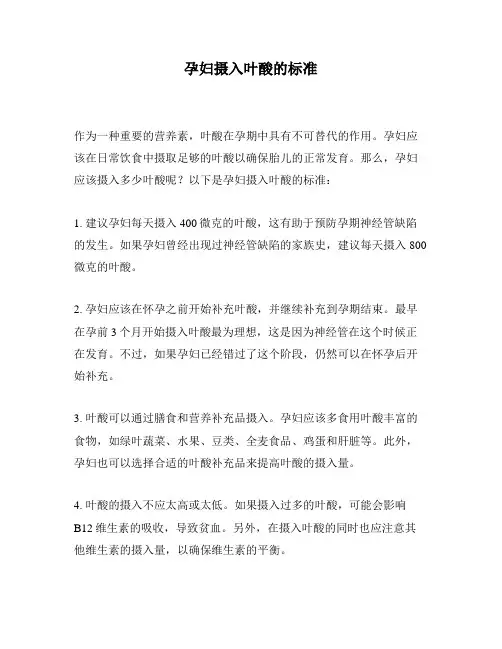 孕妇摄入叶酸的标准

作为一种重要的营养素，叶酸在孕期中具有不可替代的作用。孕妇应该在日常饮食中摄取足够的叶酸以确保胎儿的正常发育。那么，孕妇应该摄入多少叶酸呢？以下是孕妇摄入叶酸的标准：

1. 建议孕妇每天摄入 400 微克的叶酸，这有助于预防孕期神经管缺陷的发生。如果孕妇曾经出现过神经管缺陷的家族史，建议每天摄入 800 微克的叶酸。

2. 孕妇应该在怀孕之前开始补充叶酸，并继续补充到孕期结束。最早在孕前 3 个月开始摄入叶酸最为理想，这是因为神经管在这个时候正在发育。不过，如果孕妇已经错过了这个阶段，仍然可以在怀孕后开始补充。

3. 叶酸可以通过膳食和营养补充品摄入。孕妇应该多食用叶酸丰富的食物，如绿叶蔬菜、水果、豆类、全麦食品、鸡蛋和肝脏等。此外，孕妇也可以选择合适的叶酸补充品来提高叶酸的摄入量。

4. 叶酸的摄入不应太高或太低。如果摄入过多的叶酸，可能会影响 B12 维生素的吸收，导致贫血。另外，在摄入叶酸的同时也应注意其他维生素的摄入量，以确保维生素的平衡。